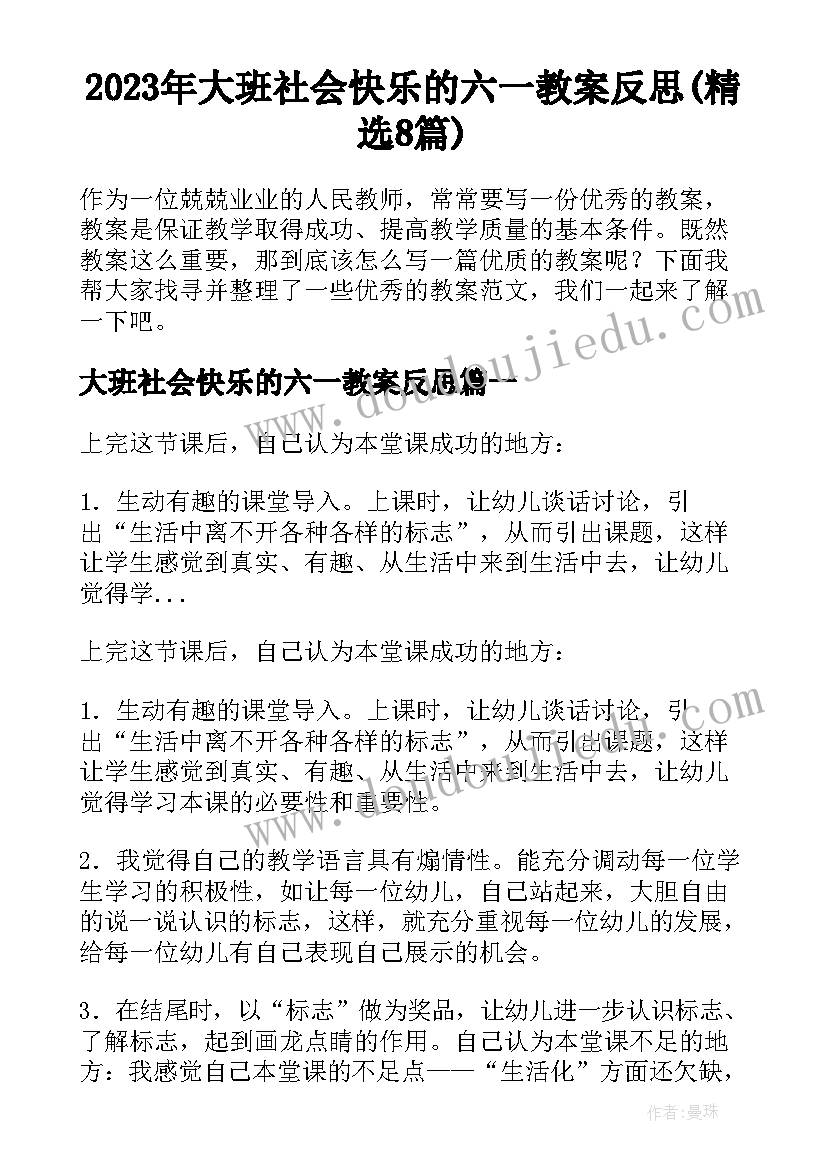 2023年大班社会快乐的六一教案反思(精选8篇)

作为一位兢兢业业的人民教师，常常要写一份优秀的教案，教案是保证教学取得成功、提高教学质量的基本条件。既然教案这么重要，那到底该怎么写一篇优质的教案呢？下面我帮大家找寻并整理了一些优秀的教案范文，我们一起来了解一下吧。

大班社会快乐的六一教案反思篇一

上完这节课后，自己认为本堂课成功的地方：

1．生动有趣的课堂导入。上课时，让幼儿谈话讨论，引出“生活中离不开各种各样的标志”，从而引出课题，这样让学生感觉到真实、有趣、从生活中来到生活中去，让幼儿觉得学...

上完这节课后，自己认为本堂课成功的地方：

1．生动有趣的课堂导入。上课时，让幼儿谈话讨论，引出“生活中离不开各种各样的标志”，从而引出课题，这样让学生感觉到真实、有趣、从生活中来到生活中去，让幼儿觉得学习本课的必要性和重要性。

2．我觉得自己的教学语言具有煽情性。能充分调动每一位学生学习的积极性，如让每一位幼儿，自己站起来，大胆自由的说一说认识的标志，这样，就充分重视每一位幼儿的发展，给每一位幼儿有自己表现自己展示的机会。

3．在结尾时，以“标志”做为奖品，让幼儿进一步认识标志、了解标志，起到画龙点睛的作用。自己认为本堂课不足的地方：我感觉自己本堂课的不足点——“生活化”方面还欠缺，

www.doudoujiedu.com

作者：曼珠